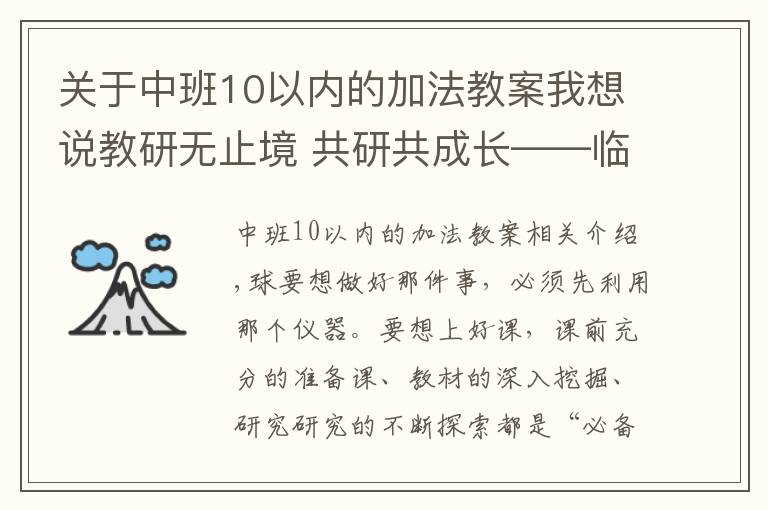 关于中班10以内的加法教案我想说教研无止境 共研共成长——临

中班10以内的加法教案相关介绍，球要想做好那件事，必须先利用那个仪器。要想上好课，课前充分的准备课、教材的深入挖掘、研究研究的不断探索都是“必备